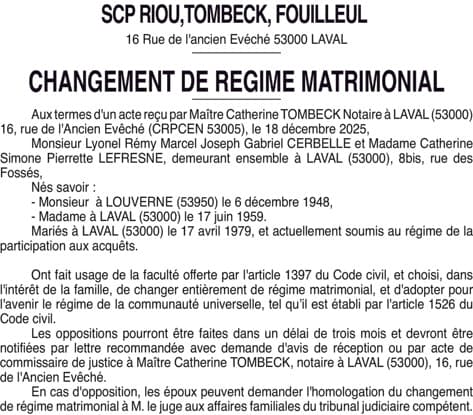 SCP RIOU,TOMBECK, FOUILLEUL

16 Rue de l'ancien Evéché 53000 LAVAL

CHANGEMENT DE REGIME MATRIMONIAL

Aux termes d'un acte reçu par Maître Catherine TOMBECK Notaire à LAVAL (53000) 16, rue de l'Ancien Evêché (CRPCEN 53005), le 18 décembre 2025,

Monsieur Lyonel Rémy Marcel Joseph Gabriel CERBELLE et Madame Catherine Simone Pierrette LEFRESNE, demeurant ensemble à LAVAL (53000), 8bis, rue des Fossés,

Nés savoir :

- Monsieur à LOUVERNE (53950) le 6 décembre 1948,

- Madame à LAVAL (53000) le 17 juin 1959.

Mariés à LAVAL (53000) le 17 avril 1979, et actuellement soumis au régime de la participation aux acquêts.

Ont fait usage de la faculté offerte par l'article 1397 du Code civil, et choisi, dans l'intérêt de la famille, de changer entièrement de régime matrimonial, et d'adopter pour l'avenir le régime de la communauté universelle, tel qu'il est établi par l'article 1526 du Code civil.

Les oppositions pourront être faites dans un délai de trois mois et devront être notifiées par lettre recommandée avec demande d'avis de réception ou par acte de commissaire de justice à Maître Catherine TOMBECK, notaire à LAVAL (53000), 16, rue de l'Ancien Evêché.

En cas d'opposition, les époux peuvent demander l'homologation du changement de régime matrimonial à M. le juge aux affaires familiales du tribunal judiciaire compétent.